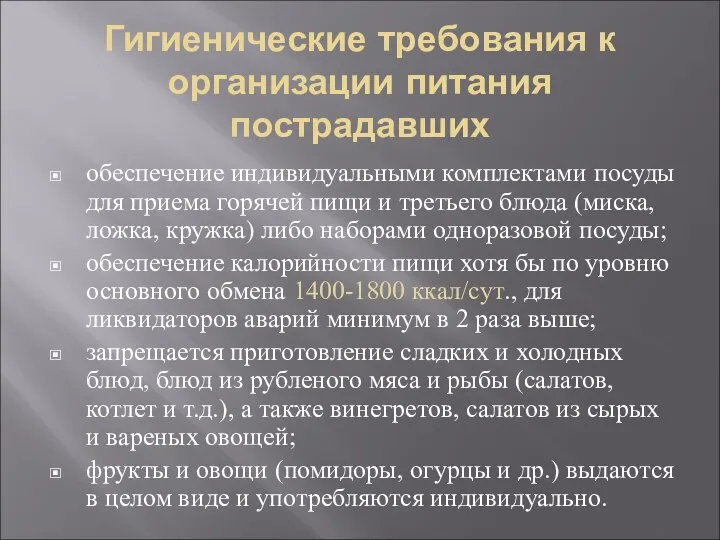 Гигиенические требования к организации питания пострадавших

обеспечение индивидуальными комплектами посуды для приема горячей пищи и третьего блюда (миска, ложка, кружка) либо наборами одноразовой посуды;

обеспечение калорийности пищи хотя бы по уровню основного обмена 1400-1800 ккал/сут., для ликвидаторов аварий минимум в 2 раза выше;

запрещается приготовление сладких и холодных блюд, блюд из рубленого мяса и рыбы (салатов, котлет и т.д.), а также винегретов, салатов из сырых и вареных овощей;

фрукты и овощи (помидоры, огурцы и др.) выдаются в целом виде и употребляются индивидуально.